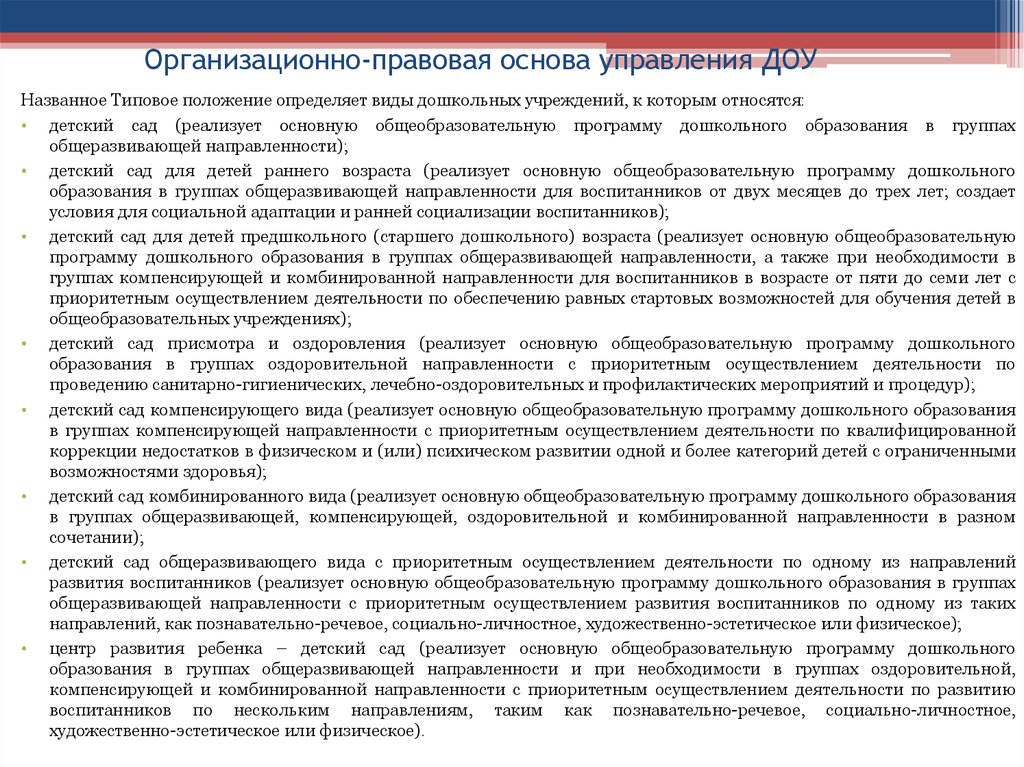 Организационно-правовая основа управления ДОУ

Названное Типовое положение определяет виды дошкольных учреждений, к которым относятся:

• детский сад (реализует основную общеобразовательную программу дошкольного образования в группах общеразвивающей направленности);

• детский сад для детей раннего возраста (реализует основную общеобразовательную программу дошкольного образования в группах общеразвивающей направленности для воспитанников от двух месяцев до трех лет; создает условия для социальной адаптации и ранней социализации воспитанников);

• детский сад для детей предшкольного (старшего дошкольного) возраста (реализует основную общеобразовательную программу дошкольного образования в группах общеразвивающей направленности, а также при необходимости в группах компенсирующей и комбинированной направленности для воспитанников в возрасте от пяти до семи лет с приоритетным осуществлением деятельности по обеспечению равных стартовых возможностей для обучения детей в общеобразовательных учреждениях);

• детский сад присмотра и оздоровления (реализует основную общеобразовательную программу дошкольного образования в группах оздоровительной направленности с приоритетным осуществлением деятельности по проведению санитарно-гигиенических, лечебно-оздоровительных и профилактических мероприятий и процедур);

• детский сад компенсирующего вида (реализует основную общеобразовательную программу дошкольного образования в группах компенсирующей направленности с приоритетным осуществлением деятельности по квалифицированной коррекции недостатков в физическом и (или) психическом развитии одной и более категорий детей с ограниченными возможностями здоровья);

• детский сад комбинированного вида (реализует основную общеобразовательную программу дошкольного образования в группах общеразвивающей, компенсирующей, оздоровительной и комбинированной направленности в разном сочетании);

• детский сад общеразвивающего вида с приоритетным осуществлением деятельности по одному из направлений развития воспитанников (реализует основную общеобразовательную программу дошкольного образования в группах общеразвивающей направленности с приоритетным осуществлением развития воспитанников по одному из таких направлений, как познавательно-речевое, социально-личностное, художественно-эстетическое или физическое);

• центр развития ребенка – детский сад (реализует основную общеобразовательную программу дошкольного образования в группах общеразвивающей направленности и при необходимости в группах оздоровительной, компенсирующей и комбинированной направленности с приоритетным осуществлением деятельности по развитию воспитанников по нескольким направлениям, таким как познавательно-речевое, социально-личностное, художественно-эстетическое или физическое).